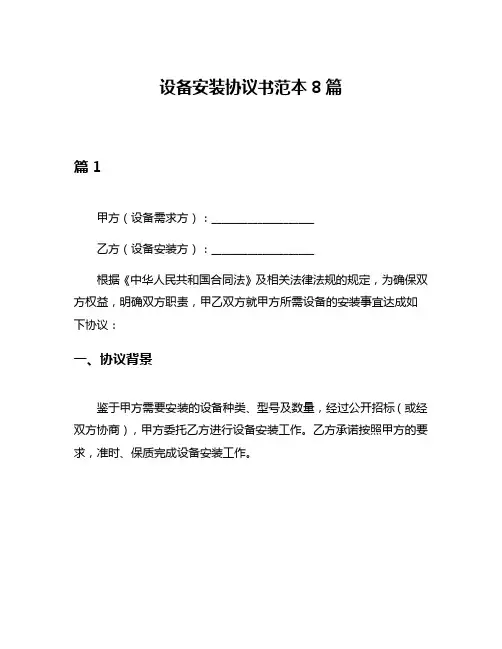 设备安装协议书范本 8 篇

篇 1

甲方（设备需求方）：__________________

乙方（设备安装方）：__________________

根据《中华人民共和国合同法》及相关法律法规的规定，为确保双方权益，明确双方职责，甲乙双方就甲方所需设备的安装事宜达成如下协议：

一、协议背景

鉴于甲方需要安装的设备种类、型号及数量，经过公开招标（或经双方协商），甲方委托乙方进行设备安装工作。乙方承诺按照甲方的要求，准时、保质完成设备安装工作。